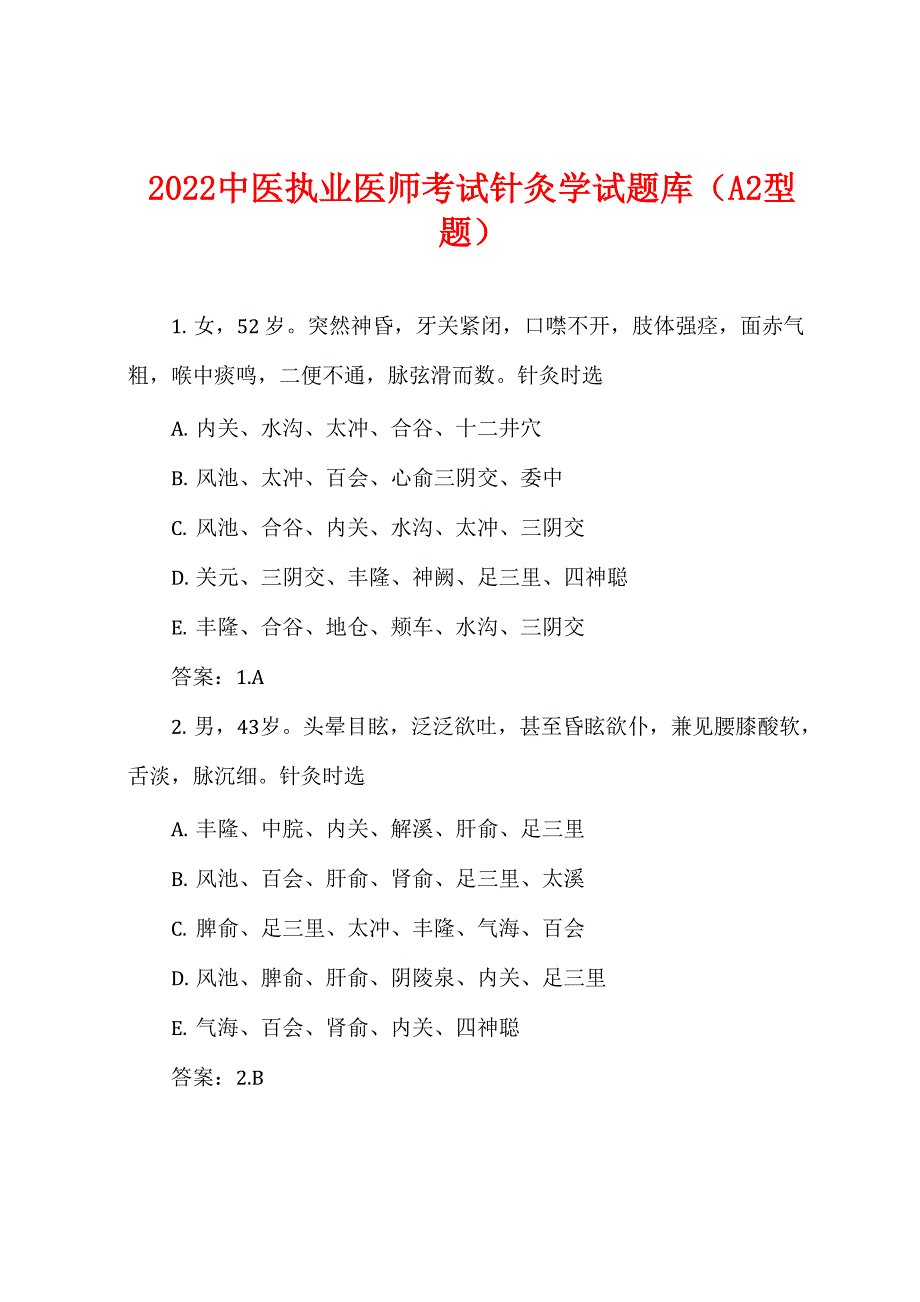 2022中医执业医师考试针灸学试题库（A2型题）

1. 女，52 岁。突然神昏，牙关紧闭，口噤不开，肢体强痉，面赤气粗，喉中痰鸣，二便不通，脉弦滑而数。针灸时选

A. 内关、水沟、太冲、合谷、十二井穴

B. 风池、太冲、百会、心俞三阴交、委中

C. 风池、合谷、内关、水沟、太冲、三阴交

D. 关元、三阴交、丰隆、神阙、足三里、四神聪

E. 丰隆、合谷、地仓、颊车、水沟、三阴交

答案：1.A

2. 男，43岁。头晕目眩，泛泛欲吐，甚至昏眩欲仆，兼见腰膝酸软，舌淡，脉沉细。针灸时选

A. 丰隆、中脘、内关、解溪、肝俞、足三里

B. 风池、百会、肝俞、肾俞、足三里、太溪

C. 脾俞、足三里、太冲、丰隆、气海、百会

D. 风池、脾俞、肝俞、阴陵泉、内关、足三里

E. 气海、百会、肾俞、内关、四神聪

答案：2.B